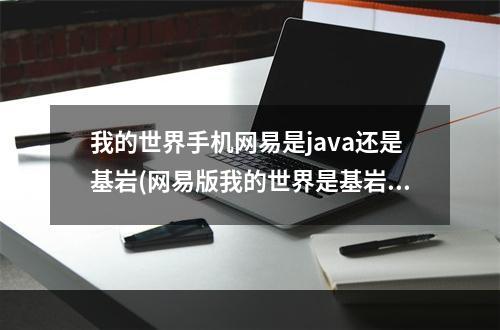 我的世界手机网易是java还是基岩(网易版我的世界是基岩...